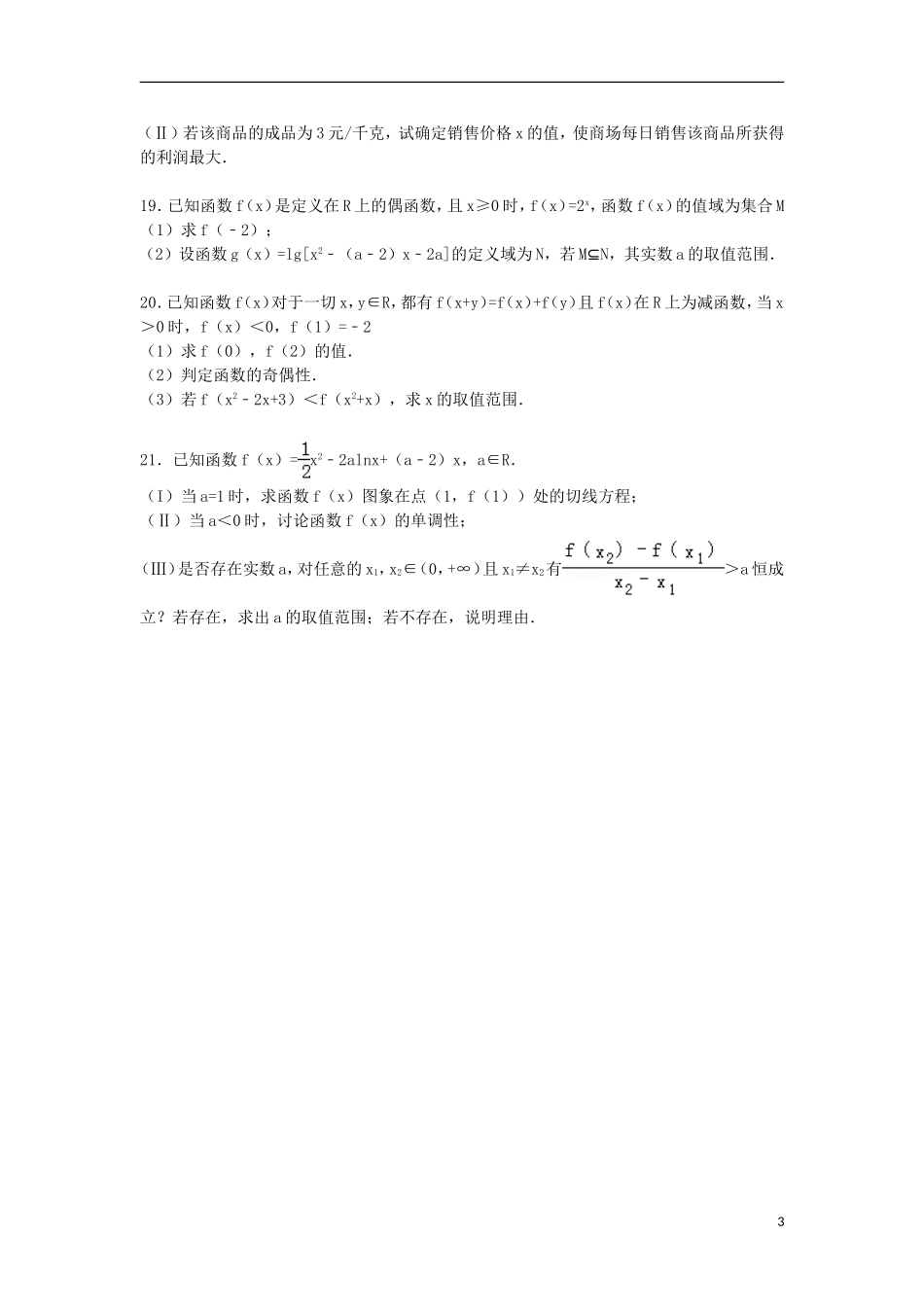 （Ⅱ）若该商品的成品为3元/千克，试确定销售价格x的值，使商场每日销售该商品所获得的利润最大.

19.已知函数f（x）是定义在R上的偶函数，且x≥0时，f（x）=$2^x$，函数f（x）的值域为集合M
（1）求f（﹣2）；
（2）设函数g（x）=lg[$x^2$﹣（a﹣2）x﹣2a]的定义域为N，若M⊆N，其实数a的取值范围.

20.已知函数f(x)对于一切x，y∈R，都有f(x+y)=f(x)+f(y)且f(x)在R上为减函数，当x＞0时，f（x）＜0，f（1）=﹣2
（1）求f（0），f（2）的值.
（2）判定函数的奇偶性.
（3）若f（$x^2$﹣2x+3）＜f（$x^2$+x），求x的取值范围.

21．已知函数f（x）=$\frac{1}{2}x^2$﹣2alnx+（a﹣2）x，a∈R.
（I）当a=1时，求函数f（x）图象在点（1，f（1））处的切线方程；
（Ⅱ）当a＜0时，讨论函数f（x）的单调性；
(Ⅲ)是否存在实数a，对任意的$x_1$，$x_2$∈（0，+∞）且$x_1$≠$x_2$有$\frac{f(x_2)-f(x_1)}{x_2-x_1}$＞a恒成立？若存在，求出a的取值范围；若不存在，说明理由.

3